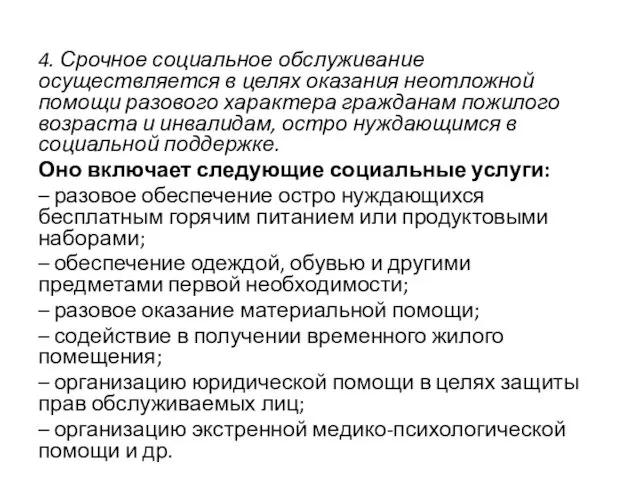 4. Срочное социальное обслуживание осуществляется в целях оказания неотложной помощи разового характера гражданам пожилого возраста и инвалидам, остро нуждающимся в социальной поддержке.

Оно включает следующие социальные услуги:

– разовое обеспечение остро нуждающихся бесплатным горячим питанием или продуктовыми наборами;

– обеспечение одеждой, обувью и другими предметами первой необходимости;

– разовое оказание материальной помощи;

– содействие в получении временного жилого помещения;

– организацию юридической помощи в целях защиты прав обслуживаемых лиц;

– организацию экстренной медико-психологической помощи и др.